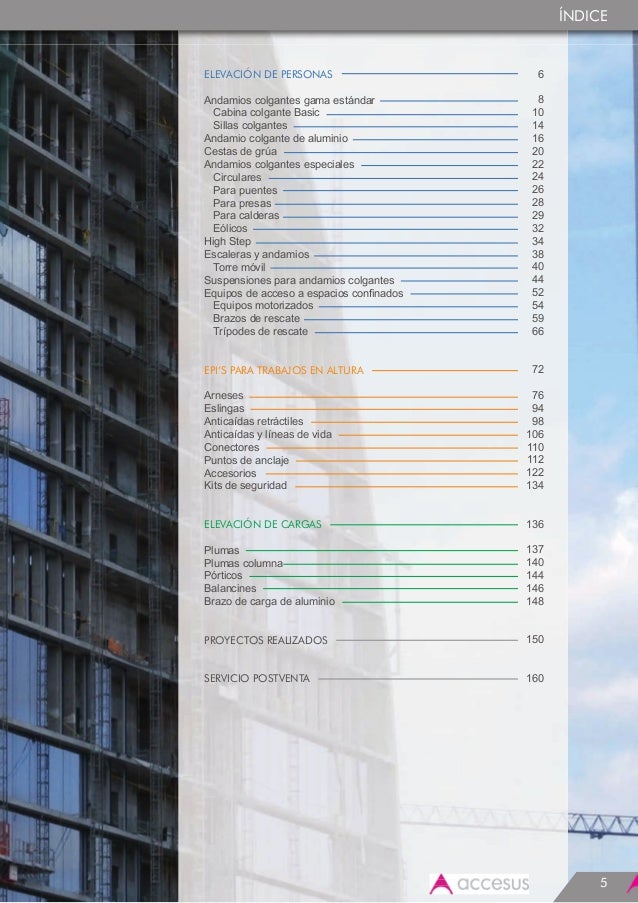 ÍNDICE

ELEVACIÓN DE PERSONAS 6

Andamios colgantes gama estándar 8
Cabina colgante Basic 10
Sillas colgantes 14
Andamio colgante de aluminio 16
Cestas de grúa 20
Andamios colgantes especiales 22
Circulares 24
Para puentes 26
Para presas 28
Para calderas 29
Eólicos 32
High Step 34
Escaleras y andamios 38
Torre móvil 40
Suspensiones para andamios colgantes 44
Equipos de acceso a espacios confinados 52
Equipos motorizados 54
Brazos de rescate 59
Trípodes de rescate 66

EPI'S PARA TRABAJOS EN ALTURA 72

Arneses 76
Eslingas 94
Anticaídas retráctiles 98
Anticaídas y líneas de vida 106
Conectores 110
Puntos de anclaje 112
Accesorios 122
Kits de seguridad 134

ELEVACIÓN DE CARGAS 136

Plumas 137
Plumas columna 140
Pórticos 144
Balancines 146
Brazo de carga de aluminio 148

PROYECTOS REALIZADOS 150

SERVICIO POSTVENTA 160

accesus

5